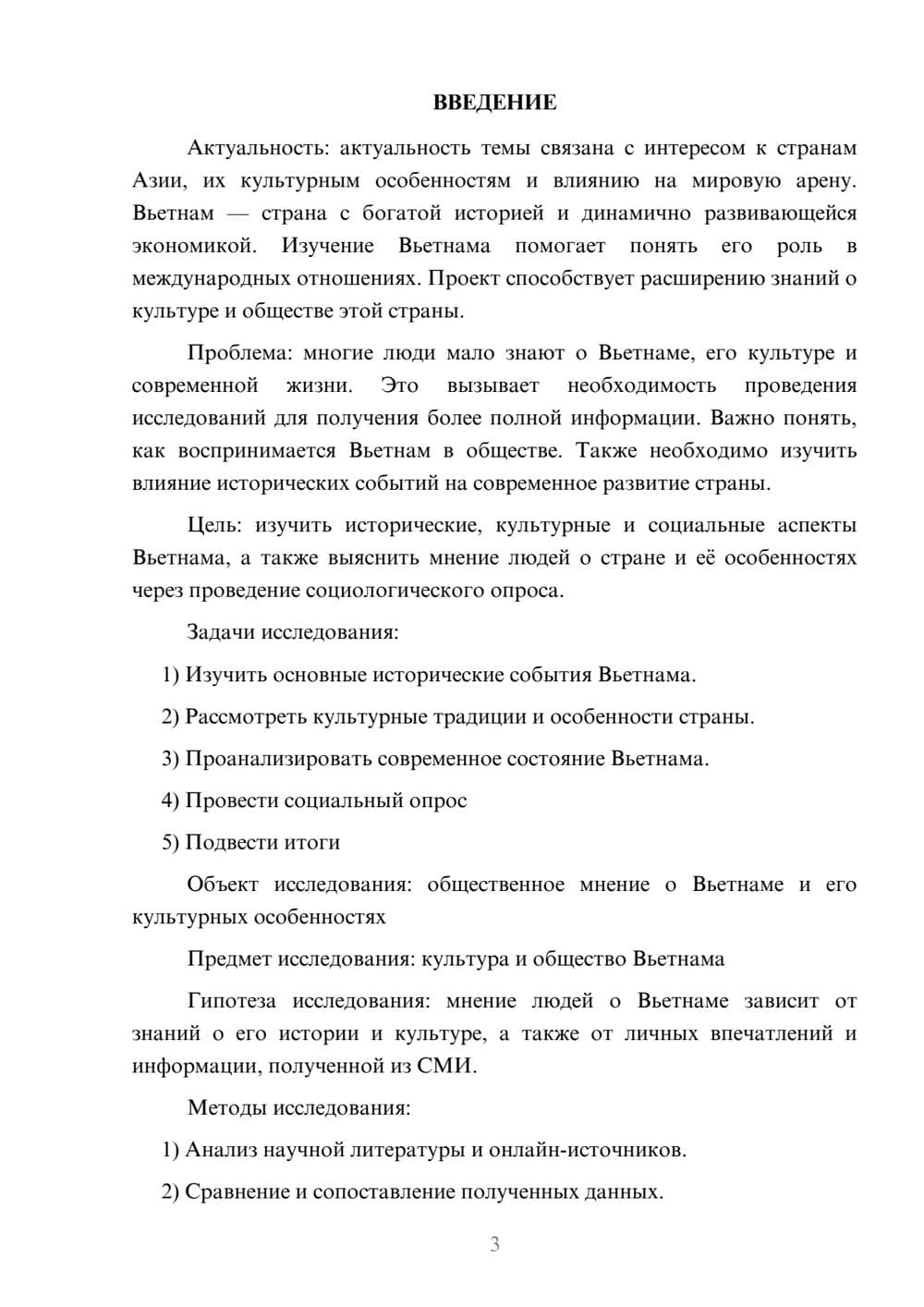 ВВЕДЕНИЕ

Актуальность: актуальность темы связана с интересом к странам Азии, их культурным особенностям и влиянию на мировую арену. Вьетнам — страна с богатой историей и динамично развивающейся экономикой. Изучение Вьетнама помогает понять его роль в международных отношениях. Проект способствует расширению знаний о культуре и обществе этой страны.

Проблема: многие люди мало знают о Вьетнаме, его культуре и современной жизни. Это вызывает необходимость проведения исследований для получения более полной информации. Важно понять, как воспринимается Вьетнам в обществе. Также необходимо изучить влияние исторических событий на современное развитие страны.

Цель: изучить исторические, культурные и социальные аспекты Вьетнама, а также выяснить мнение людей о стране и её особенностях через проведение социологического опроса.

Задачи исследования:

1) Изучить основные исторические события Вьетнама.

2) Рассмотреть культурные традиции и особенности страны.

3) Проанализировать современное состояние Вьетнама.

4) Провести социальный опрос

5) Подвести итоги

Объект исследования: общественное мнение о Вьетнаме и его культурных особенностях

Предмет исследования: культура и общество Вьетнама

Гипотеза исследования: мнение людей о Вьетнаме зависит от знаний о его истории и культуре, а также от личных впечатлений и информации, полученной из СМИ.

Методы исследования:

1) Анализ научной литературы и онлайн-источников.

2) Сравнение и сопоставление полученных данных.

3